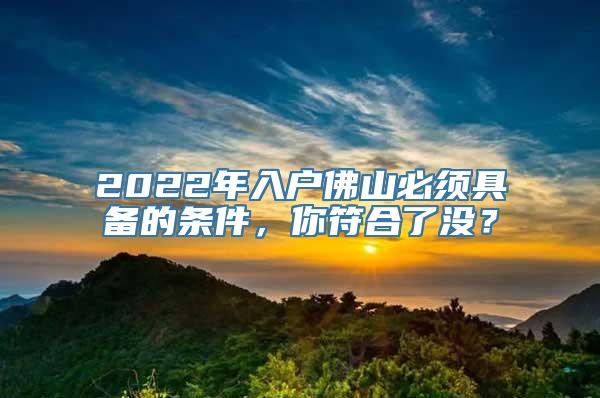 2022年入户佛山必须具备的条件，你符合了没？